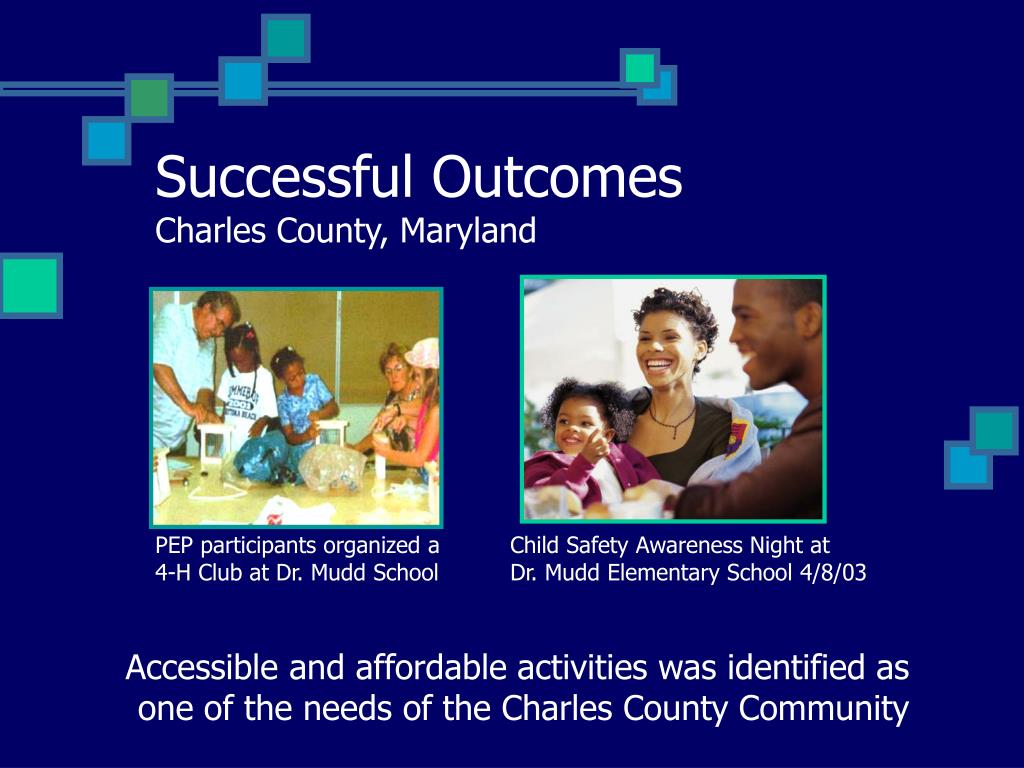 Successful Outcomes
Charles County, Maryland

PEP participants organized a 4-H Club at Dr. Mudd School

Child Safety Awareness Night at Dr. Mudd Elementary School 4/8/03

Accessible and affordable activities was identified as one of the needs of the Charles County Community